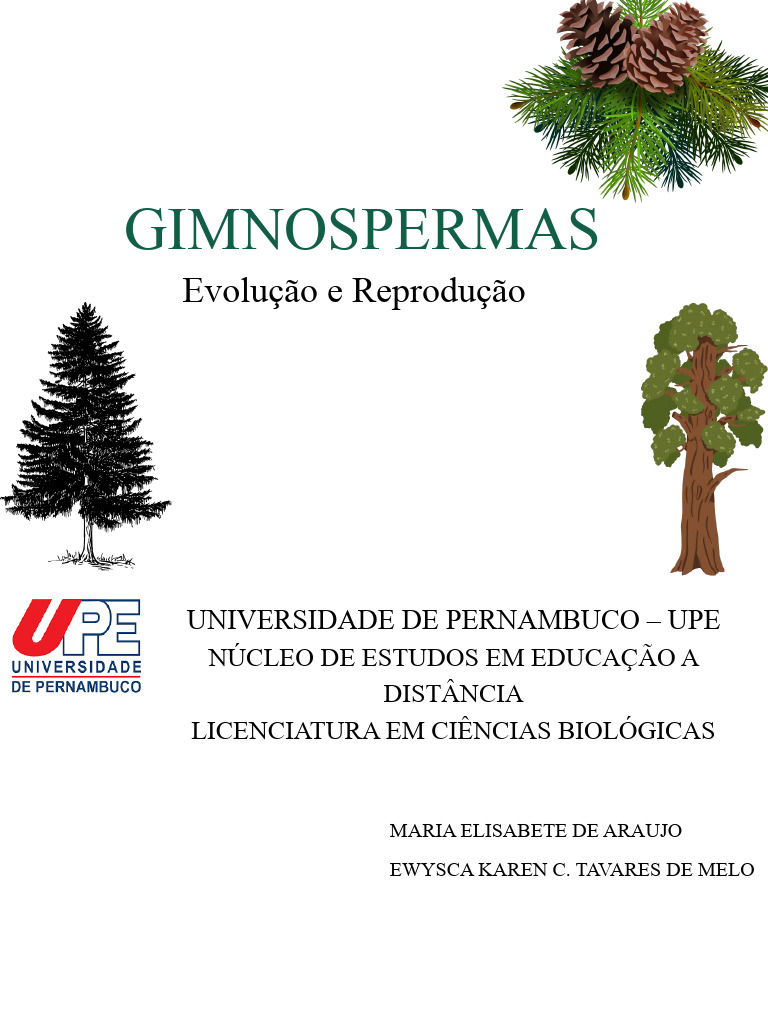 GIMNOSPERMAS

Evolução e Reprodução

UPE
UNIVERSIDADE
DE PERNAMBUCO

UNIVERSIDADE DE PERNAMBUCO – UPE
NÚCLEO DE ESTUDOS EM EDUCAÇÃO A DISTÂNCIA
LICENCIATURA EM CIÊNCIAS BIOLÓGICAS

MARIA ELISABETE DE ARAUJO

EWYSCA KAREN C. TAVARES DE MELO